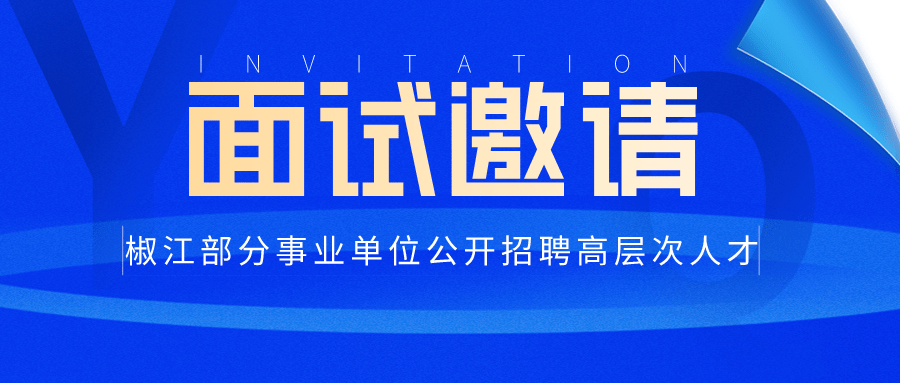 INVITATION
面试邀请
椒江部分事业单位公开招聘高层次人才